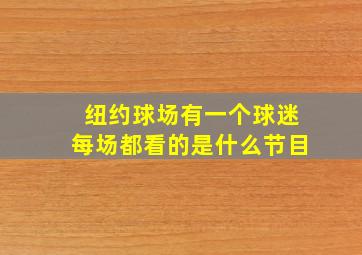 纽约球场有一个球迷
每场都看的是什么节目